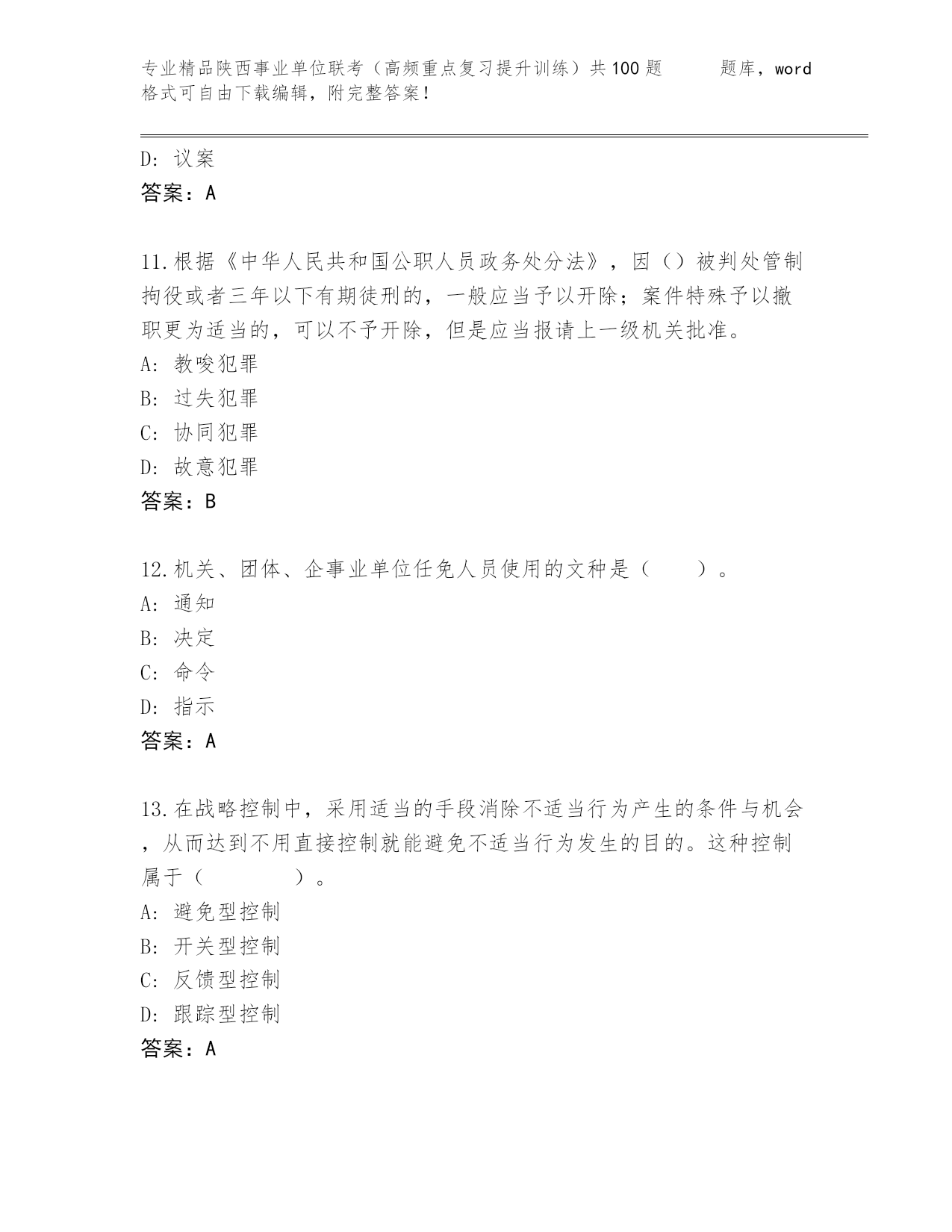 专业精品陕西事业单位联考（高频重点复习提升训练）共100题 题库，word格式可自由下载编辑，附完整答案！

D：议案
答案：A

11.根据《中华人民共和国公职人员政务处分法》，因（）被判处管制拘役或者三年以下有期徒刑的，一般应当予以开除；案件特殊予以撤职更为适当的，可以不予开除，但是应当报请上一级机关批准。
A：教唆犯罪
B：过失犯罪
C：协同犯罪
D：故意犯罪
答案：B

12.机关、团体、企事业单位任免人员使用的文种是（ ）。
A：通知
B：决定
C：命令
D：指示
答案：A

13.在战略控制中，采用适当的手段消除不适当行为产生的条件与机会，从而达到不用直接控制就能避免不适当行为发生的目的。这种控制属于（ ）。
A：避免型控制
B：开关型控制
C：反馈型控制
D：跟踪型控制
答案：A